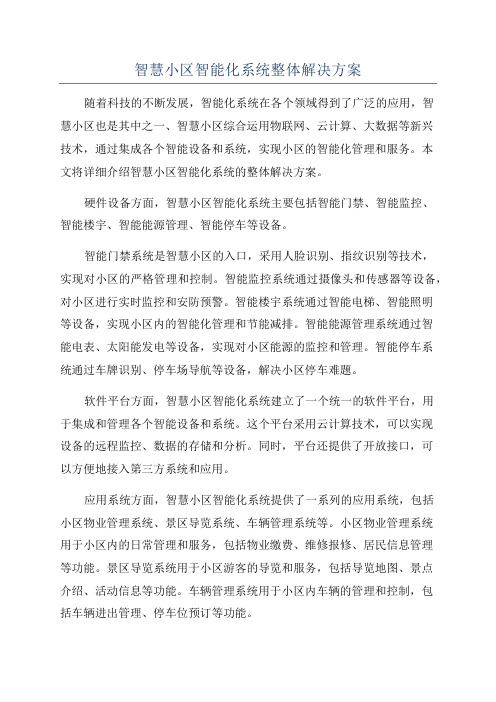 智慧小区智能化系统整体解决方案

随着科技的不断发展，智能化系统在各个领域得到了广泛的应用，智慧小区也是其中之一、智慧小区综合运用物联网、云计算、大数据等新兴技术，通过集成各个智能设备和系统，实现小区的智能化管理和服务。本文将详细介绍智慧小区智能化系统的整体解决方案。

硬件设备方面，智慧小区智能化系统主要包括智能门禁、智能监控、智能楼宇、智能能源管理、智能停车等设备。

智能门禁系统是智慧小区的入口，采用人脸识别、指纹识别等技术，实现对小区的严格管理和控制。智能监控系统通过摄像头和传感器等设备，对小区进行实时监控和安防预警。智能楼宇系统通过智能电梯、智能照明等设备，实现小区内的智能化管理和节能减排。智能能源管理系统通过智能电表、太阳能发电等设备，实现对小区能源的监控和管理。智能停车系统通过车牌识别、停车场导航等设备，解决小区停车难题。

软件平台方面，智慧小区智能化系统建立了一个统一的软件平台，用于集成和管理各个智能设备和系统。这个平台采用云计算技术，可以实现设备的远程监控、数据的存储和分析。同时，平台还提供了开放接口，可以方便地接入第三方系统和应用。

应用系统方面，智慧小区智能化系统提供了一系列的应用系统，包括小区物业管理系统、景区导览系统、车辆管理系统等。小区物业管理系统用于小区内的日常管理和服务，包括物业缴费、维修报修、居民信息管理等功能。景区导览系统用于小区游客的导览和服务，包括导览地图、景点介绍、活动信息等功能。车辆管理系统用于小区内车辆的管理和控制，包括车辆进出管理、停车位预订等功能。